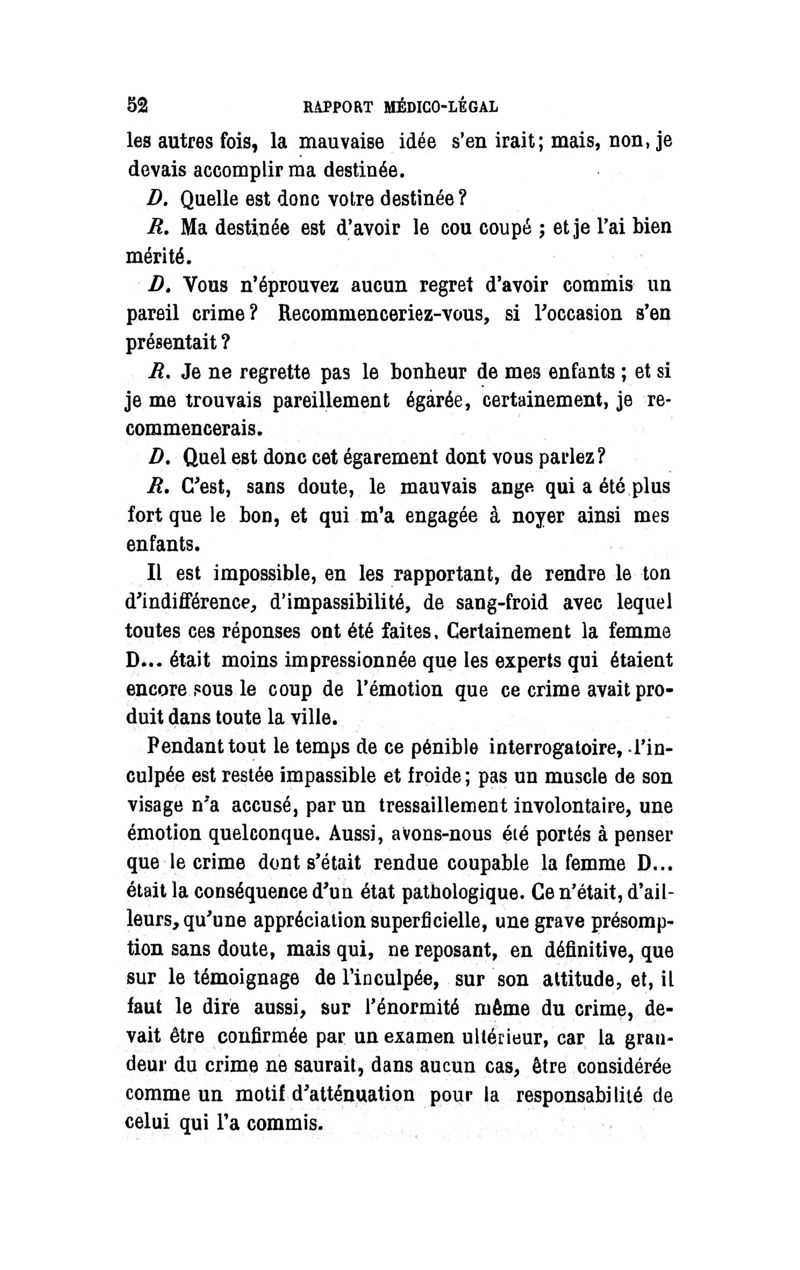 52 RAPPORT MÉDICO-LÉGAL

les autres fois, la mauvaise idée s'en irait; mais, non, je devais accomplir ma destinée.

D. Quelle est donc votre destinée ?

R. Ma destinée est d'avoir le cou coupé ; et je l'ai bien mérité.

D. Vous n'éprouvez aucun regret d'avoir commis un pareil crime ? Recommenceriez-vous, si l'occasion s'en présentait ?

R. Je ne regrette pas le bonheur de mes enfants ; et si je me trouvais pareillement égarée, certainement, je recommencerais.

D. Quel est donc cet égarement dont vous parlez ?

R. C'est, sans doute, le mauvais ange qui a été plus fort que le bon, et qui m'a engagée à noyer ainsi mes enfants.

Il est impossible, en les rapportant, de rendre le ton d'indifférence, d'impassibilité, de sang-froid avec lequel toutes ces réponses ont été faites. Certainement la femme D... était moins impressionnée que les experts qui étaient encore sous le coup de l'émotion que ce crime avait produit dans toute la ville.

Pendant tout le temps de ce pénible interrogatoire, l'inculpée est restée impassible et froide; pas un muscle de son visage n'a accusé, par un tressaillement involontaire, une émotion quelconque. Aussi, avons-nous été portés à penser que le crime dont s'était rendue coupable la femme D... était la conséquence d'un état pathologique. Ce n'était, d'ailleurs, qu'une appréciation superficielle, une grave présomption sans doute, mais qui, ne reposant, en définitive, que sur le témoignage de l'inculpée, sur son attitude, et, il faut le dire aussi, sur l'énormité même du crime, devait être confirmée par un examen ultérieur, car la grandeur du crime ne saurait, dans aucun cas, être considérée comme un motif d'atténuation pour la responsabilité de celui qui l'a commis.